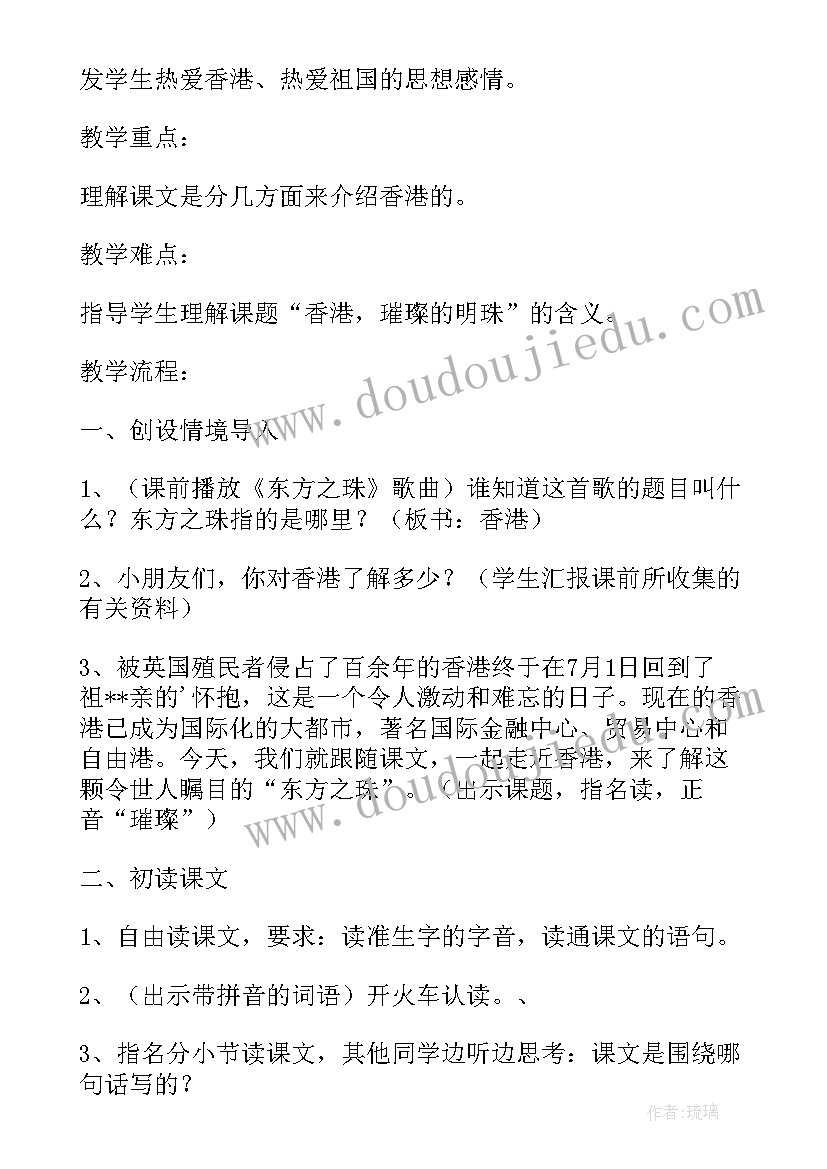 发学生热爱香港、热爱祖国的思想感情。

教学重点：

理解课文是分几方面来介绍香港的。

教学难点：

指导学生理解课题“香港，璀璨的明珠”的含义。

教学流程：

一、创设情境导入

1、（课前播放《东方之珠》歌曲）谁知道这首歌的题目叫什么？东方之珠指的是哪里？（板书：香港）

2、小朋友们，你对香港了解多少？（学生汇报课前所收集的有关资料）

3、被英国殖民者侵占了百余年的香港终于在7月1日回到了祖**亲的’怀抱，这是一个令人激动和难忘的日子。现在的香港已成为国际化的大都市，著名国际金融中心、贸易中心和自由港。今天，我们就跟随课文，一起走近香港，来了解这颗令世人瞩目的“东方之珠”。（出示课题，指名读，正音“璀璨”）

二、初读课文

1、自由读课文，要求：读准生字的字音，读通课文的语句。

2、（出示带拼音的词语）开火车认读。、

3、指名分小节读课文，其他同学边听边思考：课文是围绕哪句话写的？

www.doudoujiedu.com

www.doudoujiedu.com

作者：琉璃